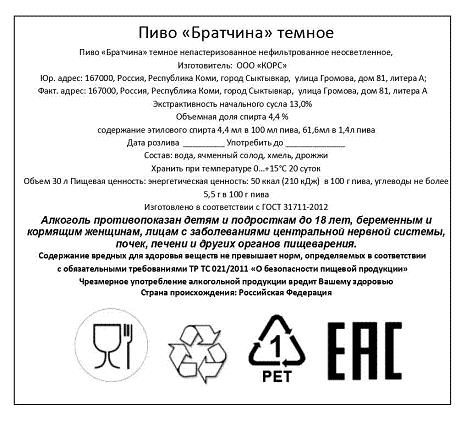 Пиво «Братчина» темное

Пиво «Братчина» темное непастеризованное нефильтрованное неосветленное,

Изготовитель: ООО «КОРС»

Юр. адрес: 167000, Россия, Республика Коми, город Сыктывкар, улица Громова, дом 81, литера А;

Факт. адрес: 167000, Россия, Республика Коми, город Сыктывкар, улица Громова, дом 81, литера А

Экстрактивность начального сусла 13,0%

Объемная доля спирта 4,4 %

содержание этилового спирта 4,4 мл в 100 мл пива, 61,6мл в 1,4л пива

Дата розлива _________ Употребить до _____________

Состав: вода, ячменный солод, хмель, дрожжи

Хранить при температуре 0...+15°С 20 суток

Объем 30 л Пищевая ценность: энергетическая ценность: 50 ккал (210 кДж) в 100 г пива, углеводы не более 5,5 г в 100 г пива

Изготовлено в соответствии с ГОСТ 31711-2012

Алкоголь противопоказан детям и подросткам до 18 лет, беременным и кормящим женщинам, лицам с заболеваниями центральной нервной системы, почек, печени и других органов пищеварения.

Содержание вредных для здоровья веществ не превышает норм, определяемых в соответствии с обязательными требованиями ТР ТС 021/2011 «О безопасности пищевой продукции»

Чрезмерное употребление алкогольной продукции вредит Вашему здоровью

Страна происхождения: Российская Федерация

1
PET

EAC